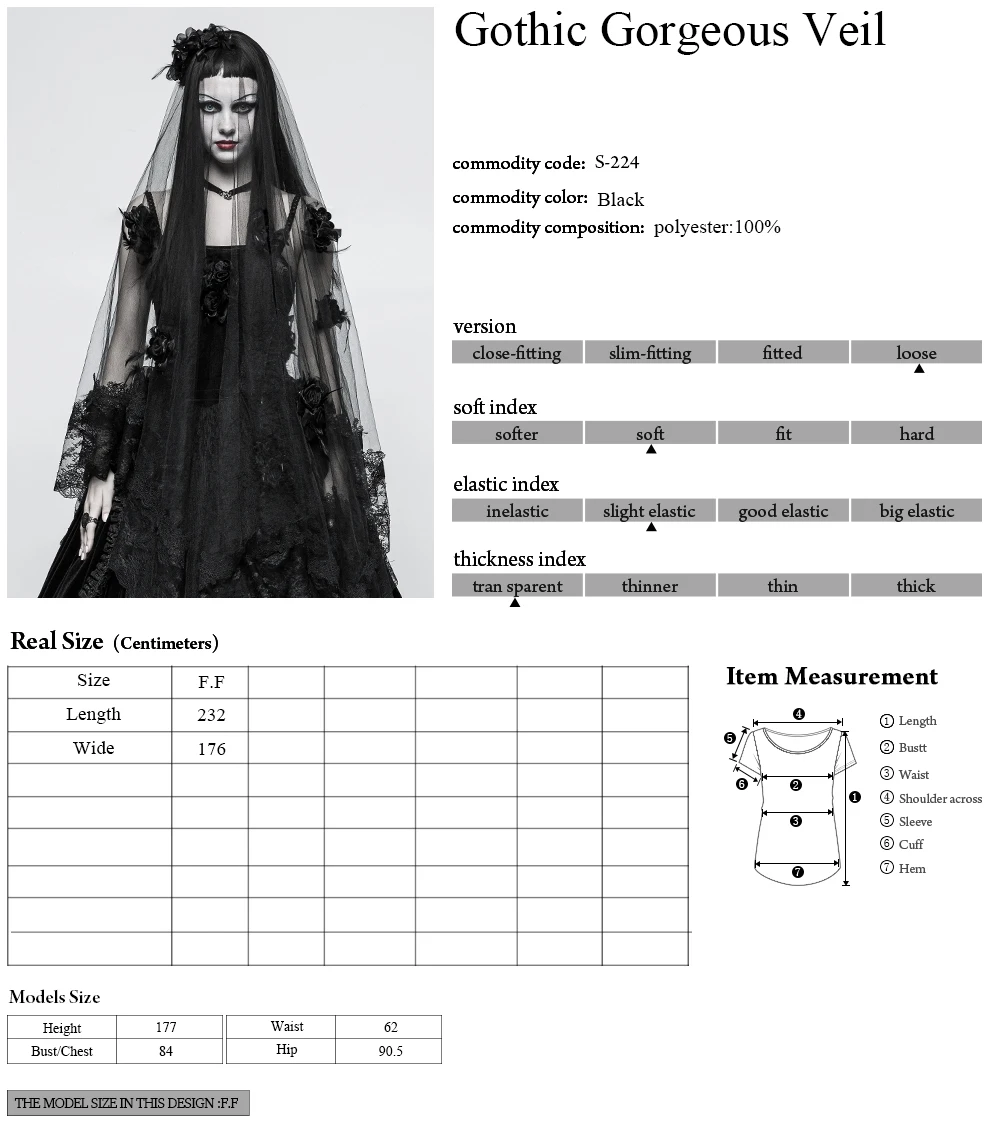 Gothic Gorgeous Veil

commodity code: S-224
commodity color: Black
commodity composition: polyester:100%

version
close-fitting slim-fitting fitted loose

soft index
softer soft fit hard

elastic index
inelastic slight elastic good elastic big elastic

thickness index
tran sparent thinner thin thick

Real Size (Centimeters)

| Size | F.F | | | | | |
|---|---|---|---|---|---|---|
| Length | 232 | | | | | |
| Wide | 176 | | | | | |
| | | | | | | |
| | | | | | | |
| | | | | | | |
| | | | | | | |
| | | | | | | |
| | | | | | | |

Item Measurement

4
5
6
2
3
1
7

① Length
② Bustt
③ Waist
④ Shoulder across
⑤ Sleeve
⑥ Cuff
⑦ Hem

Models Size

| Height | 177 | Waist | 62 |
|---|---|---|---|
| Bust/Chest | 84 | Hip | 90.5 |

THE MODEL SIZE IN THIS DESIGN :F.F